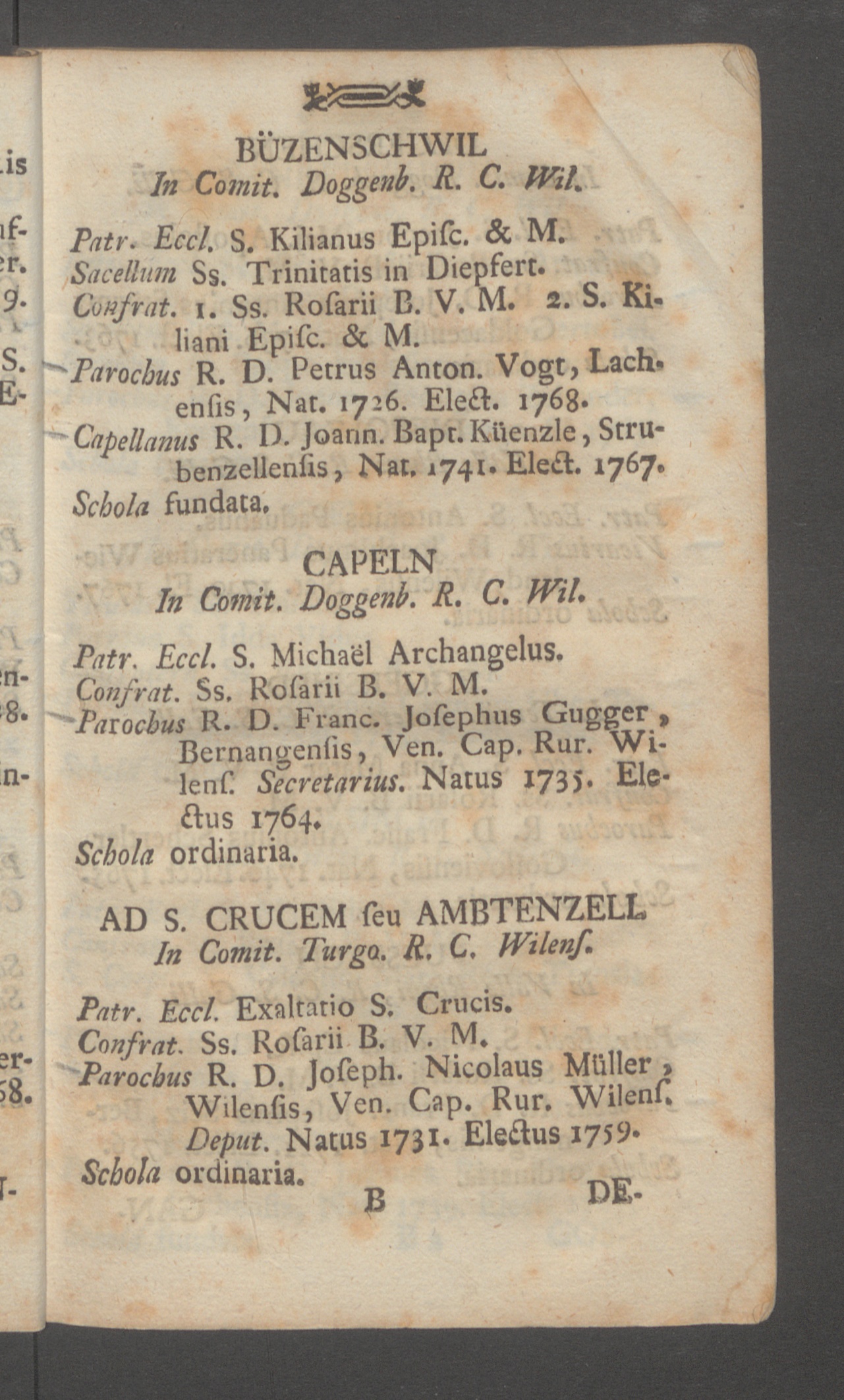 BÜZENSCHWIL
In Comit. Doggenb. R. C. Wil.

Patr. Eccl. S. Kilianus Epiſc. & M.
Sacellum Ss. Trinitatis in Diepfert.
Confrat. 1. Ss. Roſarii B. V. M. 2. S. Kiliani Epiſc. & M.
Parochus R. D. Petrus Anton. Vogt, Lachenſis, Nat. 1726. Elect. 1768.
Capellanus R. D. Joann. Bapt. Küenzle, Strubenzellenſis, Nat. 1741. Elect. 1767.
Schola fundata.

CAPELN
In Comit. Doggenb. R. C. Wil.

Patr. Eccl. S. Michaël Archangelus.
Confrat. Ss. Roſarii B. V. M.
Parochus R. D. Franc. Joſephus Gugger, Bernangenſis, Ven. Cap. Rur. Wilenſ. Secretarius. Natus 1735. Electus 1764.
Schola ordinaria.

AD S. CRUCEM ſeu AMBTENZELL
In Comit. Turgo. R. C. Wilenſ.

Patr. Eccl. Exaltatio S. Crucis.
Confrat. Ss. Roſarii B. V. M.
Parochus R. D. Joſeph. Nicolaus Müller, Wilenſis, Ven. Cap. Rur. Wilenſ. Deput. Natus 1731. Electus 1759.
Schola ordinaria.

B DE-